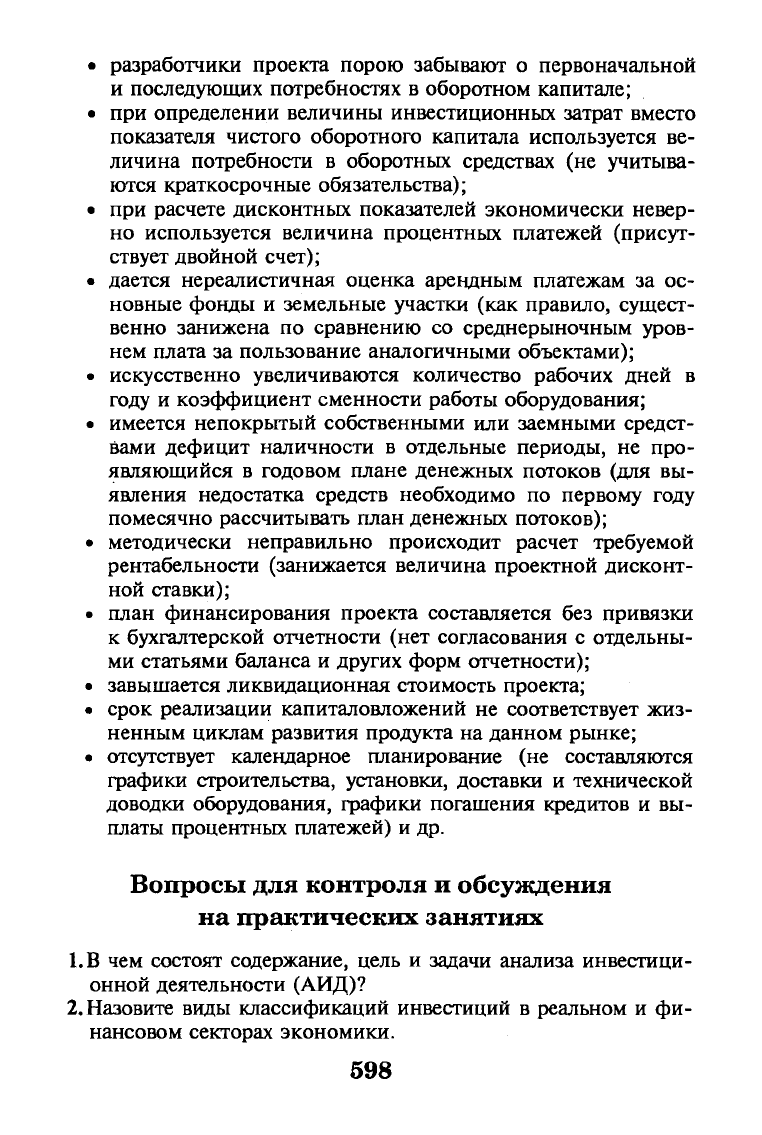 • разработчики проекта порою забывают о первоначальной и последующих потребностях в оборотном капитале;

• при определении величины инвестиционных затрат вместо показателя чистого оборотного капитала используется величина потребности в оборотных средствах (не учитываются краткосрочные обязательства);

• при расчете дисконтных показателей экономически неверно используется величина процентных платежей (присутствует двойной счет);

• дается нереалистичная оценка арендным платежам за основные фонды и земельные участки (как правило, существенно занижена по сравнению со среднерыночным уровнем плата за пользование аналогичными объектами);

• искусственно увеличиваются количество рабочих дней в году и коэффициент сменности работы оборудования;

• имеется непокрытый собственными или заемными средствами дефицит наличности в отдельные периоды, не проявляющийся в годовом плане денежных потоков (для выявления недостатка средств необходимо по первому году помесячно рассчитывать план денежных потоков);

• методически неправильно происходит расчет требуемой рентабельности (занижается величина проектной дисконтной ставки);

• план финансирования проекта составляется без привязки к бухгалтерской отчетности (нет согласования с отдельными статьями баланса и других форм отчетности);

• завышается ликвидационная стоимость проекта;

• срок реализации капиталовложений не соответствует жизненным циклам развития продукта на данном рынке;

• отсутствует календарное планирование (не составляются графики строительства, установки, доставки и технической доводки оборудования, графики погашения кредитов и выплаты процентных платежей) и др.

Вопросы для контроля и обсуждения
на практических занятиях

1. В чем состоят содержание, цель и задачи анализа инвестиционной деятельности (АИД)?

2. Назовите виды классификаций инвестиций в реальном и финансовом секторах экономики.

598